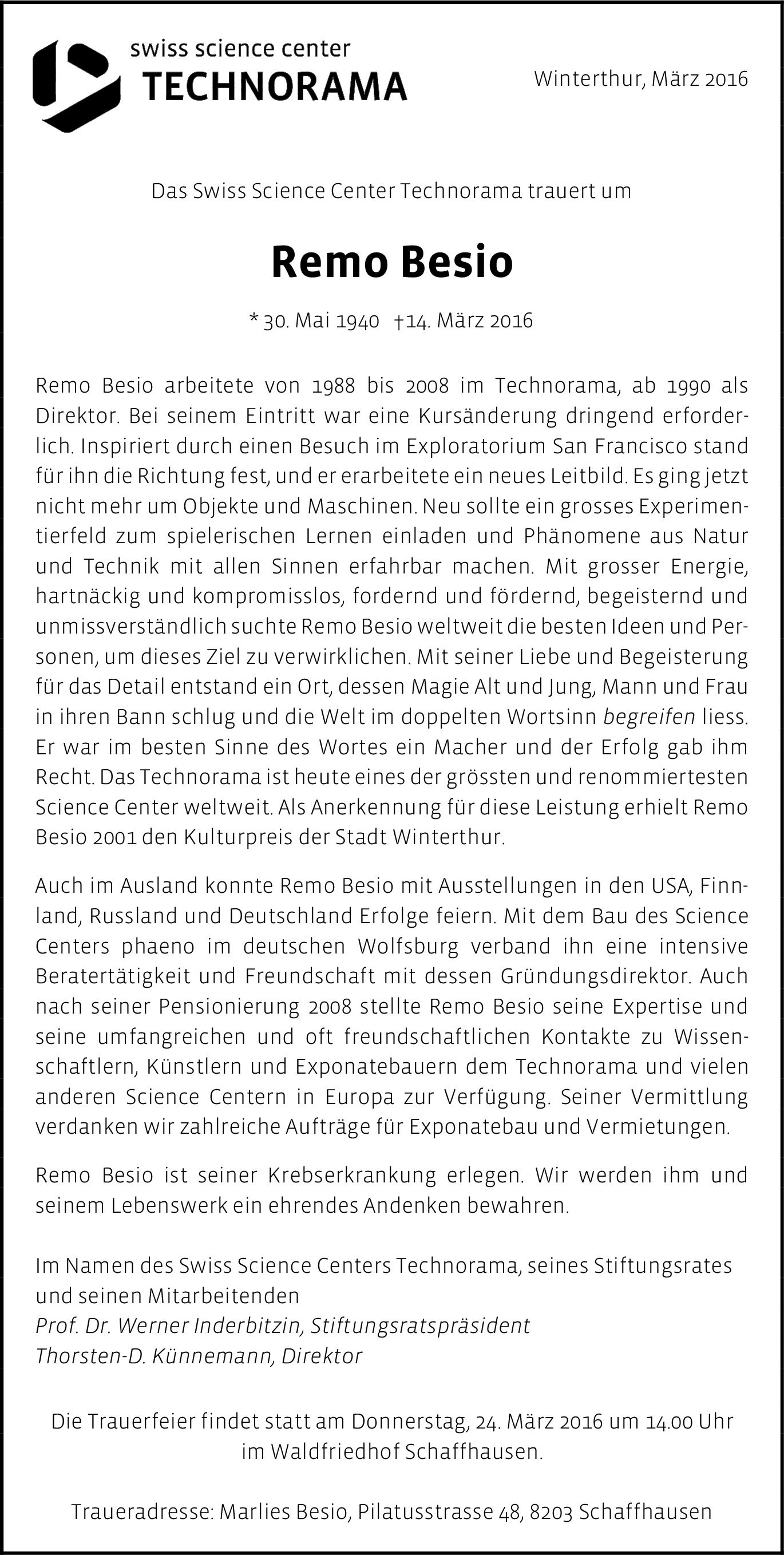 swiss science center
TECHNORAMA

Winterthur, März 2016

Das Swiss Science Center Technorama trauert um

Remo Besio

* 30. Mai 1940 †14. März 2016

Remo Besio arbeitete von 1988 bis 2008 im Technorama, ab 1990 als Direktor. Bei seinem Eintritt war eine Kursänderung dringend erforderlich. Inspiriert durch einen Besuch im Exploratorium San Francisco stand für ihn die Richtung fest, und er erarbeitete ein neues Leitbild. Es ging jetzt nicht mehr um Objekte und Maschinen. Neu sollte ein grosses Experimentierfeld zum spielerischen Lernen einladen und Phänomene aus Natur und Technik mit allen Sinnen erfahrbar machen. Mit grosser Energie, hartnäckig und kompromisslos, fordernd und fördernd, begeisternd und unmissverständlich suchte Remo Besio weltweit die besten Ideen und Personen, um dieses Ziel zu verwirklichen. Mit seiner Liebe und Begeisterung für das Detail entstand ein Ort, dessen Magie Alt und Jung, Mann und Frau in ihren Bann schlug und die Welt im doppelten Wortsinn begreifen liess. Er war im besten Sinne des Wortes ein Macher und der Erfolg gab ihm Recht. Das Technorama ist heute eines der grössten und renommiertesten Science Center weltweit. Als Anerkennung für diese Leistung erhielt Remo Besio 2001 den Kulturpreis der Stadt Winterthur.

Auch im Ausland konnte Remo Besio mit Ausstellungen in den USA, Finnland, Russland und Deutschland Erfolge feiern. Mit dem Bau des Science Centers phaeno im deutschen Wolfsburg verband ihn eine intensive Beratertätigkeit und Freundschaft mit dessen Gründungsdirektor. Auch nach seiner Pensionierung 2008 stellte Remo Besio seine Expertise und seine umfangreichen und oft freundschaftlichen Kontakte zu Wissenschaftlern, Künstlern und Exponatebauern dem Technorama und vielen anderen Science Centern in Europa zur Verfügung. Seiner Vermittlung verdanken wir zahlreiche Aufträge für Exponatebau und Vermietungen.

Remo Besio ist seiner Krebserkrankung erlegen. Wir werden ihm und seinem Lebenswerk ein ehrendes Andenken bewahren.

Im Namen des Swiss Science Centers Technorama, seines Stiftungsrates und seinen Mitarbeitenden
Prof. Dr. Werner Inderbitzin, Stiftungsratspräsident
Thorsten-D. Künnemann, Direktor

Die Trauerfeier findet statt am Donnerstag, 24. März 2016 um 14.00 Uhr im Waldfriedhof Schaffhausen.

Traueradresse: Marlies Besio, Pilatusstrasse 48, 8203 Schaffhausen